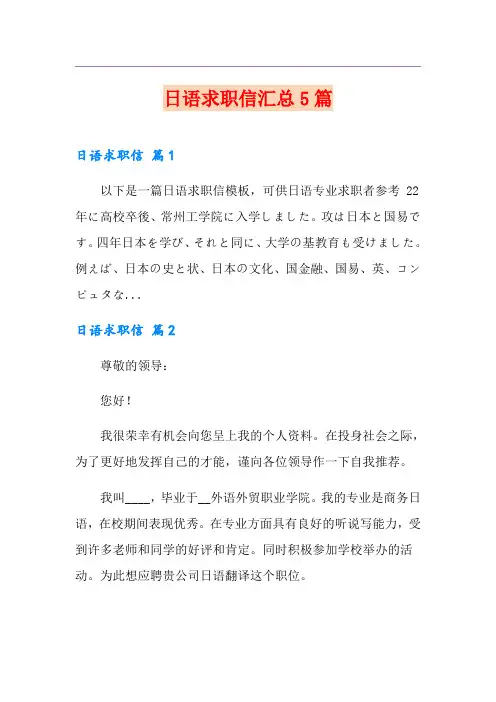 日语求职信汇总5篇

日语求职信 篇1

以下是一篇日语求职信模板，可供日语专业求职者参考 22年に高校卒後、常州工学院に入学しました。攻は日本と国易です。四年日本を学び、それと同に、大学の基教育も受けました。例えば、日本の史と状、日本の文化、国金融、国易、英、コンピュタな...

日语求职信 篇2

尊敬的领导：

您好！

我很荣幸有机会向您呈上我的个人资料。在投身社会之际，为了更好地发挥自己的才能，谨向各位领导作一下自我推荐。

我叫____，毕业于__外语外贸职业学院。我的专业是商务日语，在校期间表现优秀。在专业方面具有良好的听说写能力，受到许多老师和同学的好评和肯定。同时积极参加学校举办的活动。为此想应聘贵公司日语翻译这个职位。